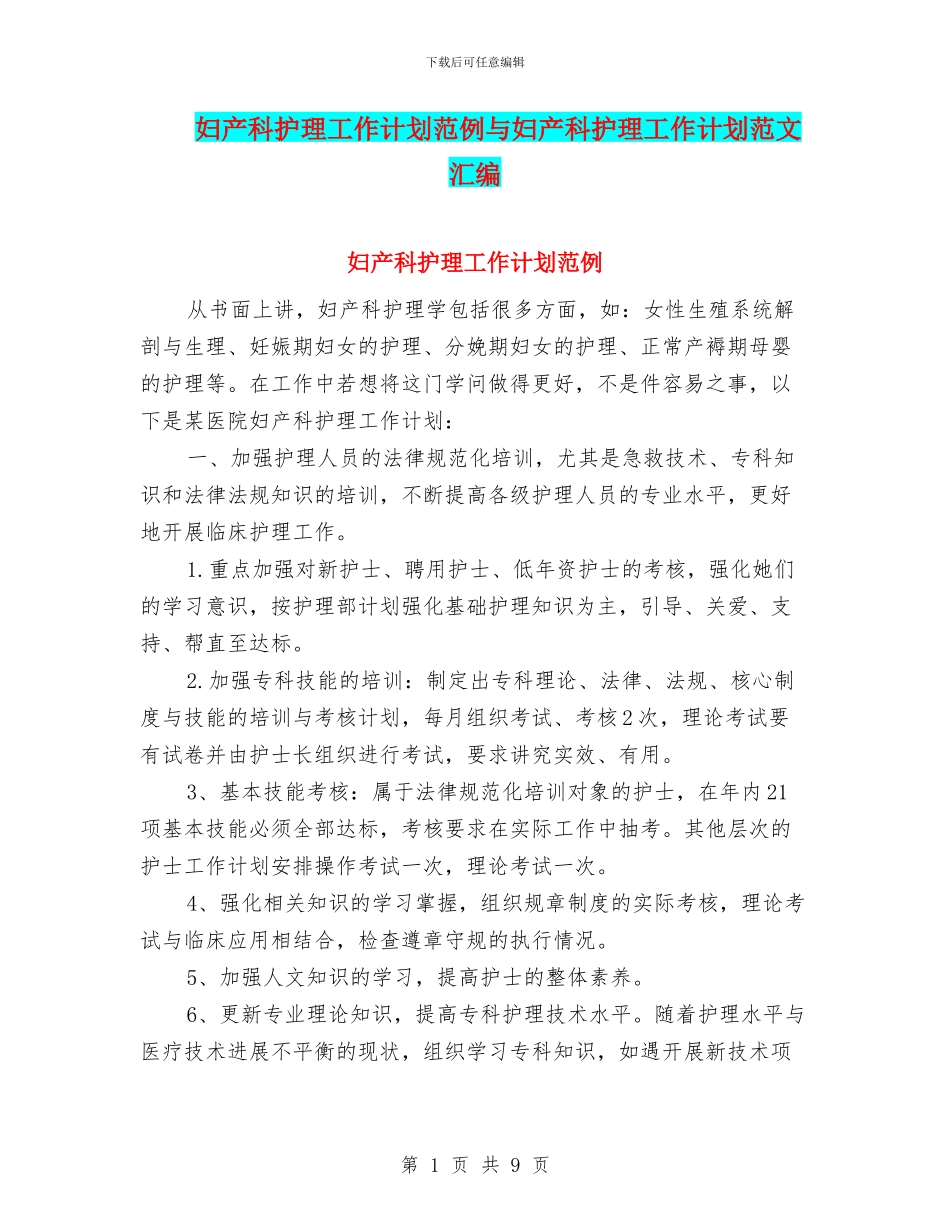 下载后可任意编辑

妇产科护理工作计划范例与妇产科护理工作计划范文汇编

妇产科护理工作计划范例

从书面上讲，妇产科护理学包括很多方面，如：女性生殖系统解剖与生理、妊娠期妇女的护理、分娩期妇女的护理、正常产褥期母婴的护理等。在工作中若想将这门学问做得更好，不是件容易之事，以下是某医院妇产科护理工作计划：

一、加强护理人员的法律规范化培训，尤其是急救技术、专科知识和法律法规知识的培训，不断提高各级护理人员的专业水平，更好地开展临床护理工作。

1.重点加强对新护士、聘用护士、低年资护士的考核，强化她们的学习意识，按护理部计划强化基础护理知识为主，引导、关爱、支持、帮直至达标。

2.加强专科技能的培训：制定出专科理论、法律、法规、核心制度与技能的培训与考核计划，每月组织考试、考核2次，理论考试要有试卷并由护士长组织进行考试，要求讲究实效、有用。

3、基本技能考核：属于法律规范化培训对象的护士，在年内21项基本技能必须全部达标，考核要求在实际工作中抽考。其他层次的护士工作计划安排操作考试一次，理论考试一次。

4、强化相关知识的学习掌握，组织规章制度的实际考核，理论考试与临床应用相结合，检查遵章守规的执行情况。

5、加强人文知识的学习，提高护士的整体素养。

6、更新专业理论知识，提高专科护理技术水平。随着护理水平与医疗技术进展不平衡的现状，组织学习专科知识，如遇开展新技术项

第 1 页 共 9 页